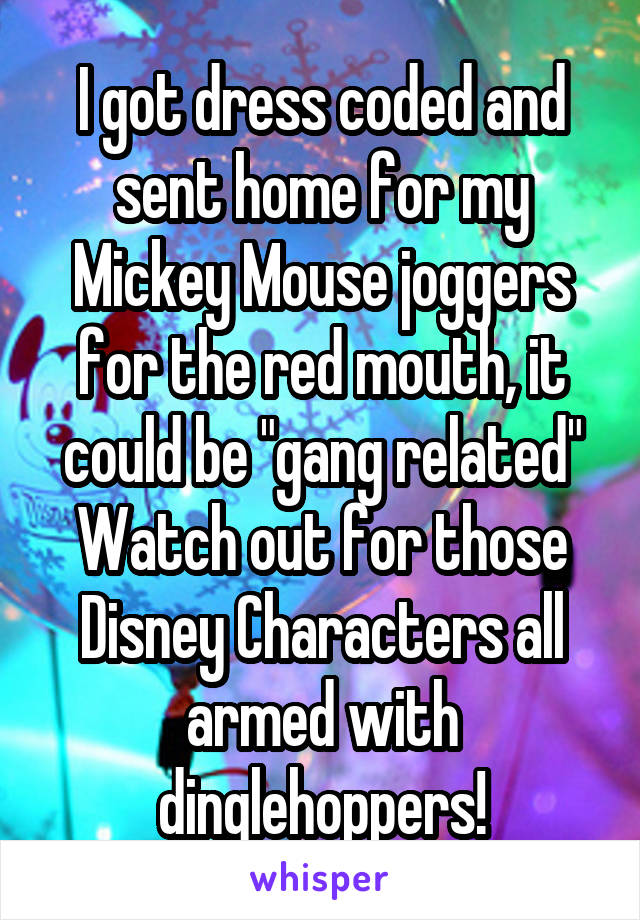 I got dress coded and sent home for my Mickey Mouse joggers for the red mouth, it could be "gang related" Watch out for those Disney Characters all armed with dinglehoppers!

whisper